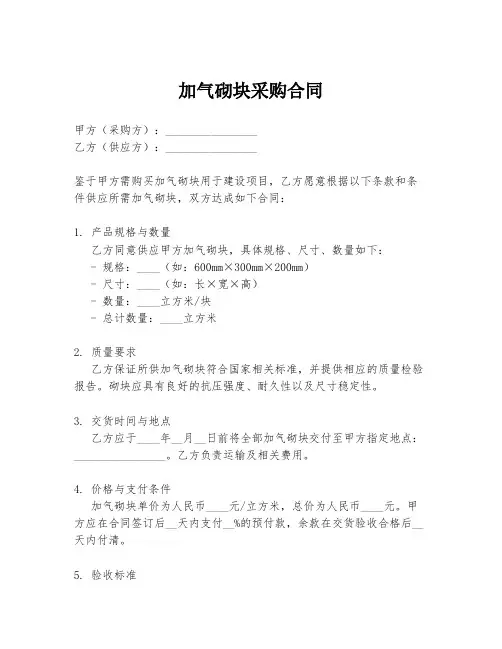 加气砌块采购合同

甲方（采购方）：________________
乙方（供应方）：________________

鉴于甲方需购买加气砌块用于建设项目，乙方愿意根据以下条款和条件供应所需加气砌块，双方达成如下合同：

1. 产品规格与数量
乙方同意供应甲方加气砌块，具体规格、尺寸、数量如下：
- 规格：____（如：600mm×300mm×200mm）
- 尺寸：____（如：长×宽×高）
- 数量：____立方米/块
- 总计数量：____立方米

2. 质量要求
乙方保证所供加气砌块符合国家相关标准，并提供相应的质量检验报告。砌块应具有良好的抗压强度、耐久性以及尺寸稳定性。

3. 交货时间与地点
乙方应于____年__月__日前将全部加气砌块交付至甲方指定地点：________________。乙方负责运输及相关费用。

4. 价格与支付条件
加气砌块单价为人民币____元/立方米，总价为人民币____元。甲方应在合同签订后__天内支付__%的预付款，余款在交货验收合格后__天内付清。

5. 验收标准